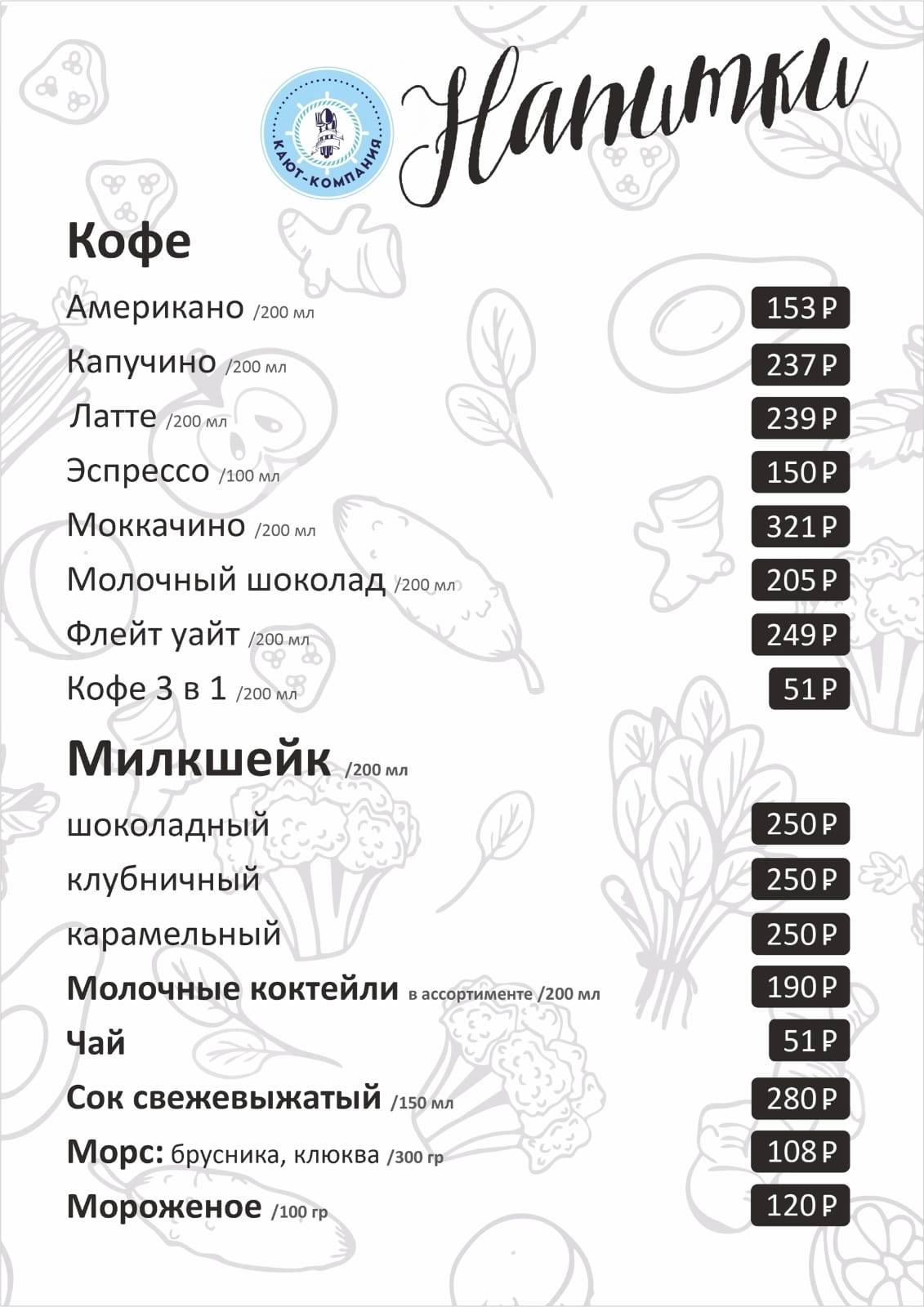 КАЮТ-КОМПАНИЯ

Напитки

Кофе

Американо /200 мл 153 ₽
Капучино /200 мл 237 ₽
Латте /200 мл 239 ₽
Эспрессо /100 мл 150 ₽
Моккачино /200 мл 321 ₽
Молочный шоколад /200 мл 205 ₽
Флейт уайт /200 мл 249 ₽
Кофе 3 в 1 /200 мл 51 ₽

Милкшейк /200 мл

шоколадный 250 ₽
клубничный 250 ₽
карамельный 250 ₽
Молочные коктейли в ассортименте /200 мл 190 ₽
Чай 51 ₽
Сок свежевыжатый /150 мл 280 ₽
Морс: брусника, клюква /300 гр 108 ₽
Мороженое /100 гр 120 ₽